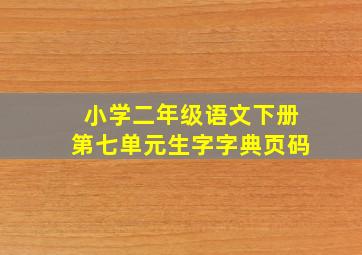 小学二年级语文下册
第七单元生字字典页码